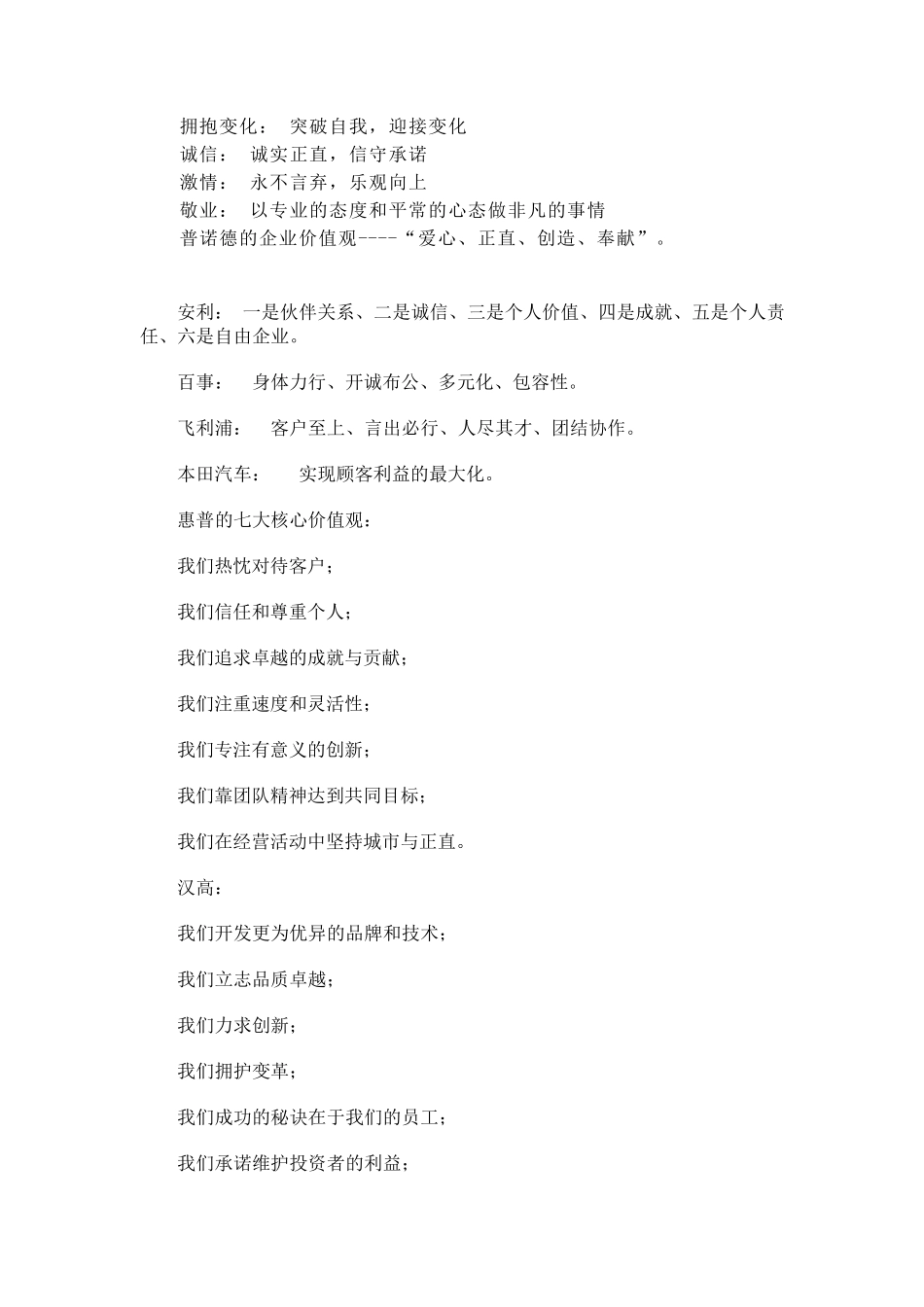 拥抱变化： 突破自我，迎接变化
诚信： 诚实正直，信守承诺
激情： 永不言弃，乐观向上
敬业： 以专业的态度和平常的心态做非凡的事情
普诺德的企业价值观----“爱心、正直、创造、奉献”。

安利： 一是伙伴关系、二是诚信、三是个人价值、四是成就、五是个人责任、六是自由企业。

百事： 身体力行、开诚布公、多元化、包容性。

飞利浦： 客户至上、言出必行、人尽其才、团结协作。

本田汽车： 实现顾客利益的最大化。

惠普的七大核心价值观：

我们热忱对待客户；

我们信任和尊重个人；

我们追求卓越的成就与贡献；

我们注重速度和灵活性；

我们专注有意义的创新；

我们靠团队精神达到共同目标；

我们在经营活动中坚持城市与正直。

汉高：

我们开发更为优异的品牌和技术；

我们立志品质卓越；

我们力求创新；

我们拥护变革；

我们成功的秘诀在于我们的员工；

我们承诺维护投资者的利益；